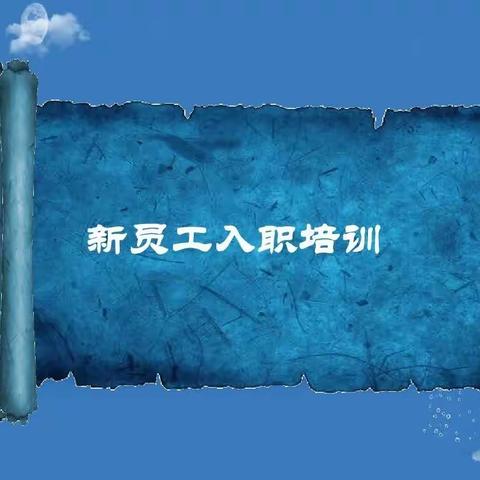 新员工入职培训